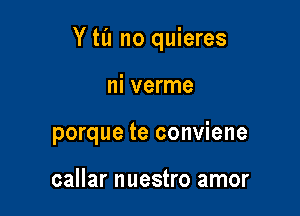 Y tú no quieres

ni verme

porque te conviene

callar nuestro amor